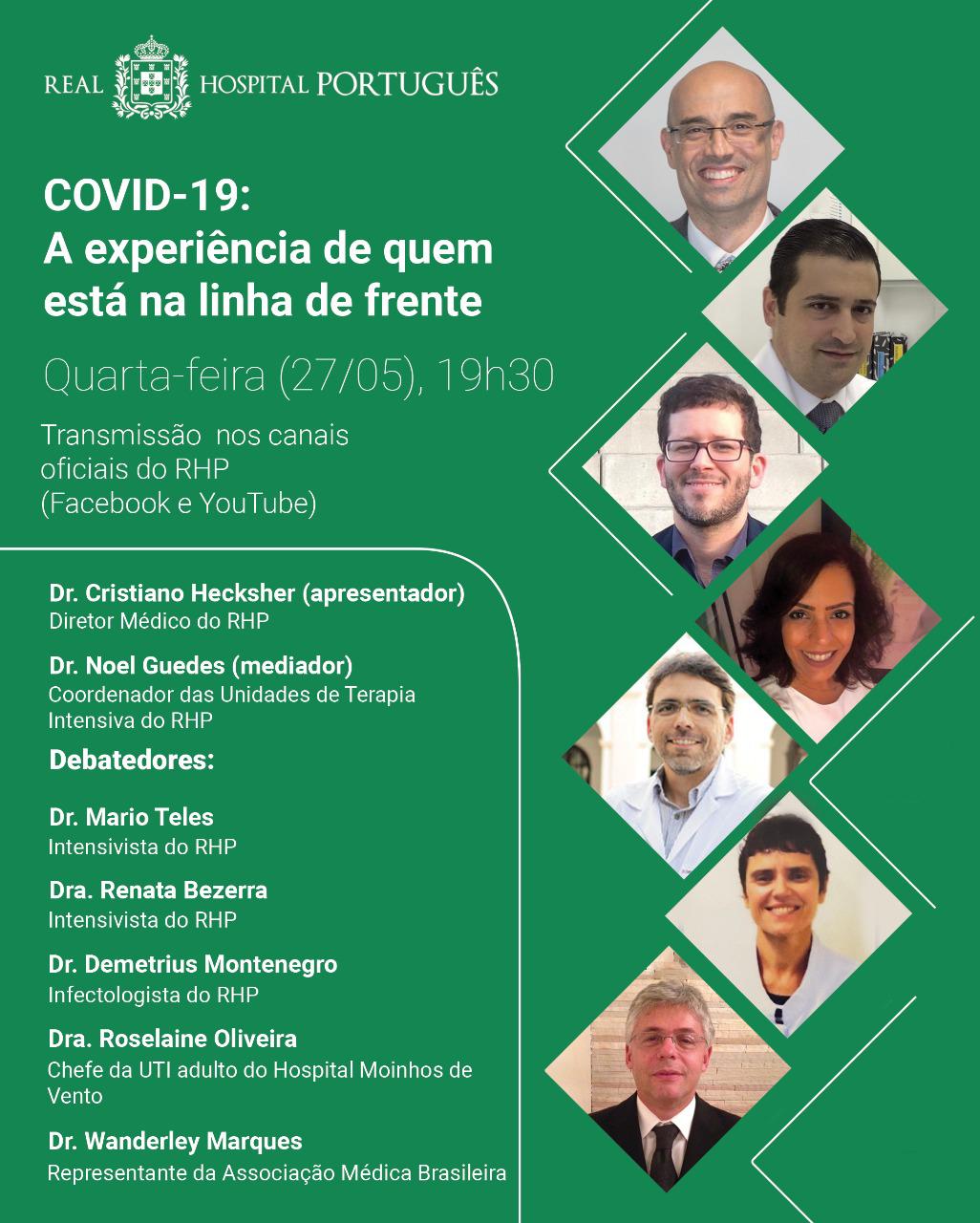 REAL HOSPITAL PORTUGUÊS

COVID-19:
A experiência de quem está na linha de frente

Quarta-feira (27/05), 19h30

Transmissão nos canais oficiais do RHP (Facebook e YouTube)

Dr. Cristiano Hecksher (apresentador)
Diretor Médico do RHP

Dr. Noel Guedes (mediador)
Coordenador das Unidades de Terapia Intensiva do RHP

Debatedores:

Dr. Mario Teles
Intensivista do RHP

Dra. Renata Bezerra
Intensivista do RHP

Dr. Demetrius Montenegro
Infectologista do RHP

Dra. Roselaine Oliveira
Chefe da UTI adulto do Hospital Moinhos de Vento

Dr. Wanderley Marques
Representante da Associação Médica Brasileira